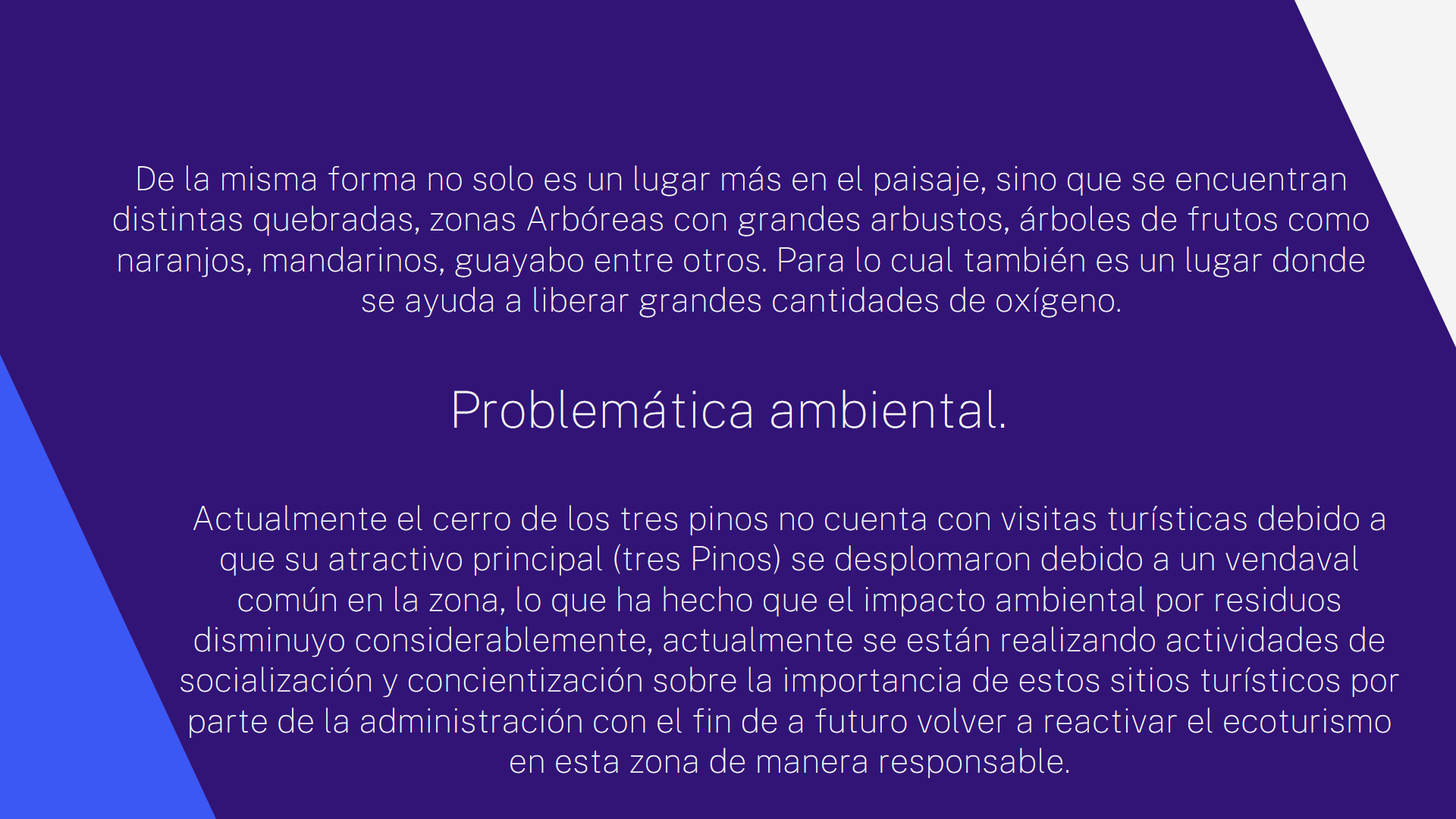 De la misma forma no solo es un lugar más en el paisaje, sino que se encuentran distintas quebradas, zonas Arbóreas con grandes arbustos, árboles de frutos como naranjos, mandarinos, guayabo entre otros. Para lo cual también es un lugar donde se ayuda a liberar grandes cantidades de oxígeno.

Problemática ambiental.

Actualmente el cerro de los tres pinos no cuenta con visitas turísticas debido a que su atractivo principal (tres Pinos) se desplomaron debido a un vendaval común en la zona, lo que ha hecho que el impacto ambiental por residuos disminuyo considerablemente, actualmente se están realizando actividades de socialización y concientización sobre la importancia de estos sitios turísticos por parte de la administración con el fin de a futuro volver a reactivar el ecoturismo en esta zona de manera responsable.